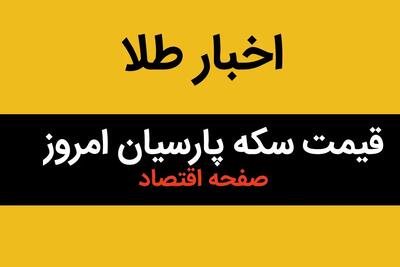 اخبار طلا

قیمت سکه پارسیان امروز

صفحه اقتصاد